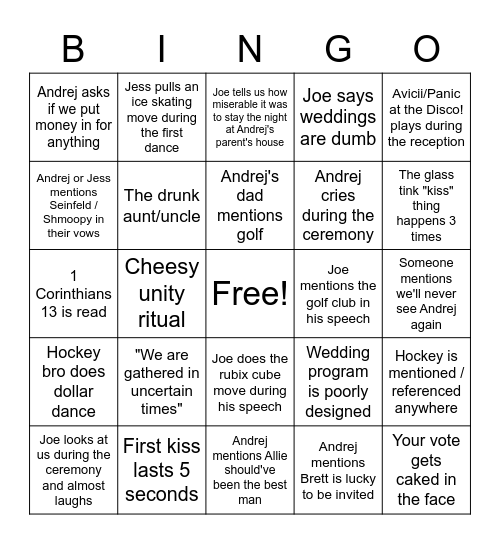 | B | I | N | G | O |
|---|---|---|---|---|
| Andrej asks if we put money in for anything | Jess pulls an ice skating move during the first dance | Joe tells us how miserable it was to stay the night at Andrej's parent's house | Joe says weddings are dumb | Avicii/Panic at the Disco! plays during the reception |
| Andrej or Jess mentions Seinfeld / Shmoopy in their vows | The drunk aunt/uncle | Andrej's dad mentions golf | Andrej cries during the ceremony | The glass tink "kiss" thing happens 3 times |
| 1 Corinthians 13 is read | Cheesy unity ritual | Free! | Joe mentions the golf club in his speech | Someone mentions we'll never see Andrej again |
| Hockey bro does dollar dance | "We are gathered in uncertain times" | Joe does the rubix cube move during his speech | Wedding program is poorly designed | Hockey is mentioned / referenced anywhere |
| Joe looks at us during the ceremony and almost laughs | First kiss lasts 5 seconds | Andrej mentions Allie should've been the best man | Andrej mentions Brett is lucky to be invited | Your vote gets caked in the face |